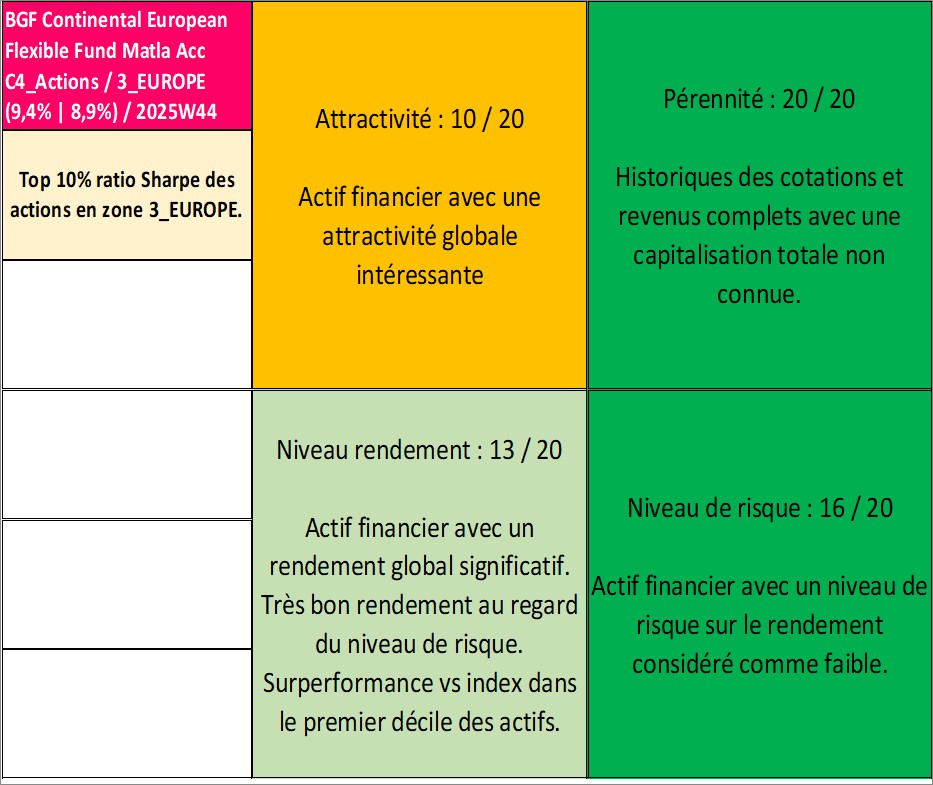 BGF Continental European Flexible Fund Matla Acc
C4_Actions / 3_EUROPE
(9,4% | 8,9%) / 2025W44

Top 10% ratio Sharpe des actions en zone 3_EUROPE.

Attractivité : 10 / 20

Actif financier avec une attractivité globale intéressante

Pérennité : 20 / 20

Historiques des cotations et revenus complets avec une capitalisation totale non connue.

Niveau rendement : 13 / 20

Actif financier avec un rendement global significatif. Très bon rendement au regard du niveau de risque. Surperformance vs index dans le premier décile des actifs.

Niveau de risque : 16 / 20

Actif financier avec un niveau de risque sur le rendement considéré comme faible.